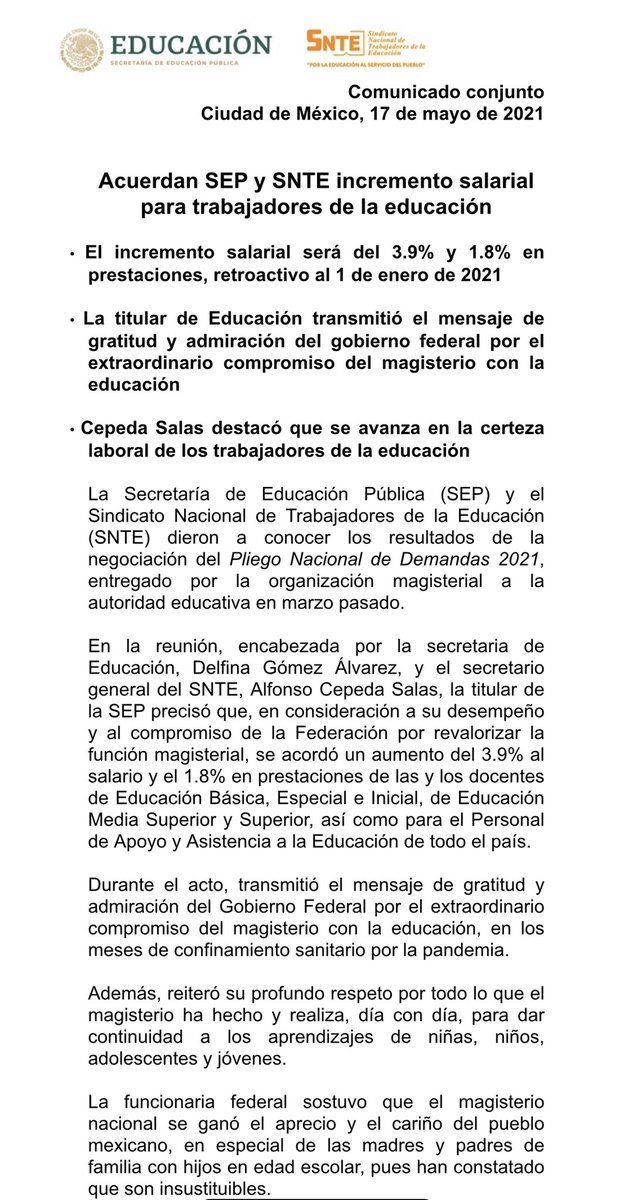 EDUCACIÓN
SECRETARÍA DE EDUCACIÓN PÚBLICA

SNTE Sindicato Nacional de Trabajadores de la Educación
"POR LA EDUCACIÓN AL SERVICIO DEL PUEBLO"

Comunicado conjunto
Ciudad de México, 17 de mayo de 2021

Acuerdan SEP y SNTE incremento salarial para trabajadores de la educación

• El incremento salarial será del 3.9% y 1.8% en prestaciones, retroactivo al 1 de enero de 2021

• La titular de Educación transmitió el mensaje de gratitud y admiración del gobierno federal por el extraordinario compromiso del magisterio con la educación

• Cepeda Salas destacó que se avanza en la certeza laboral de los trabajadores de la educación

La Secretaría de Educación Pública (SEP) y el Sindicato Nacional de Trabajadores de la Educación (SNTE) dieron a conocer los resultados de la negociación del Pliego Nacional de Demandas 2021, entregado por la organización magisterial a la autoridad educativa en marzo pasado.

En la reunión, encabezada por la secretaria de Educación, Delfina Gómez Álvarez, y el secretario general del SNTE, Alfonso Cepeda Salas, la titular de la SEP precisó que, en consideración a su desempeño y al compromiso de la Federación por revalorizar la función magisterial, se acordó un aumento del 3.9% al salario y el 1.8% en prestaciones de las y los docentes de Educación Básica, Especial e Inicial, de Educación Media Superior y Superior, así como para el Personal de Apoyo y Asistencia a la Educación de todo el país.

Durante el acto, transmitió el mensaje de gratitud y admiración del Gobierno Federal por el extraordinario compromiso del magisterio con la educación, en los meses de confinamiento sanitario por la pandemia.

Además, reiteró su profundo respeto por todo lo que el magisterio ha hecho y realiza, día con día, para dar continuidad a los aprendizajes de niñas, niños, adolescentes y jóvenes.

La funcionaria federal sostuvo que el magisterio nacional se ganó el aprecio y el cariño del pueblo mexicano, en especial de las madres y padres de familia con hijos en edad escolar, pues han constatado que son insustituibles.